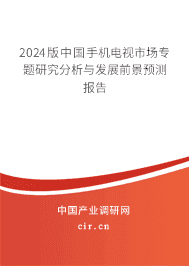 2024版中国手机电视市场专题研究分析与发展前景预测报告

中国产业调研网

cir.cn